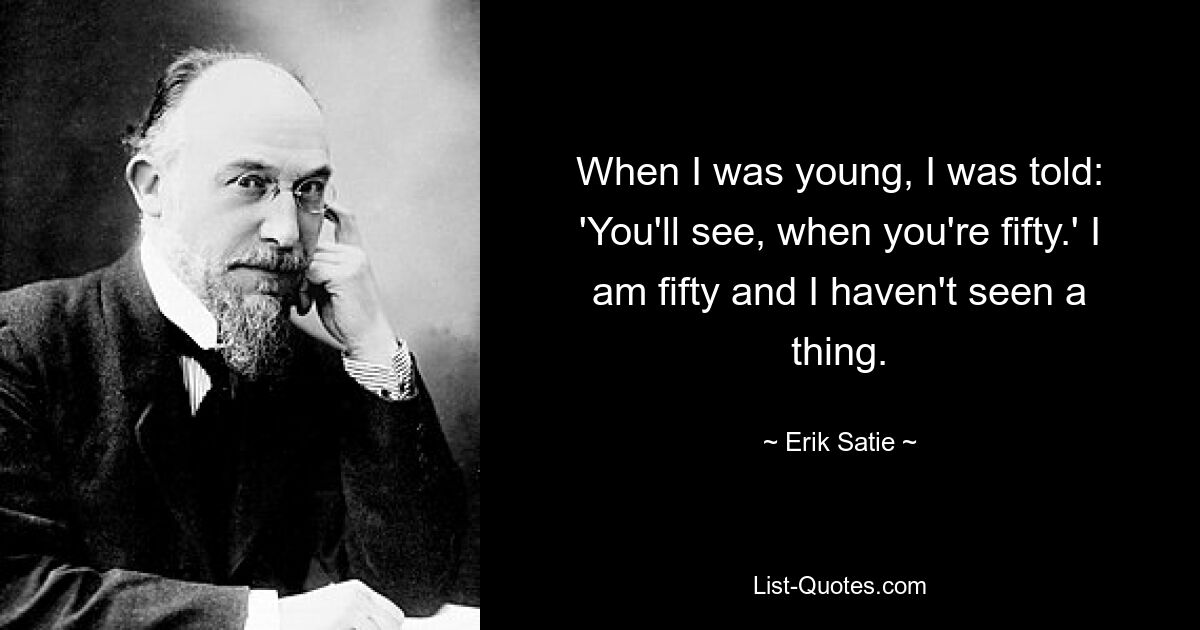 When I was young, I was told: 'You'll see, when you're fifty.' I am fifty and I haven't seen a thing.

~ Erik Satie ~

List-Quotes.com